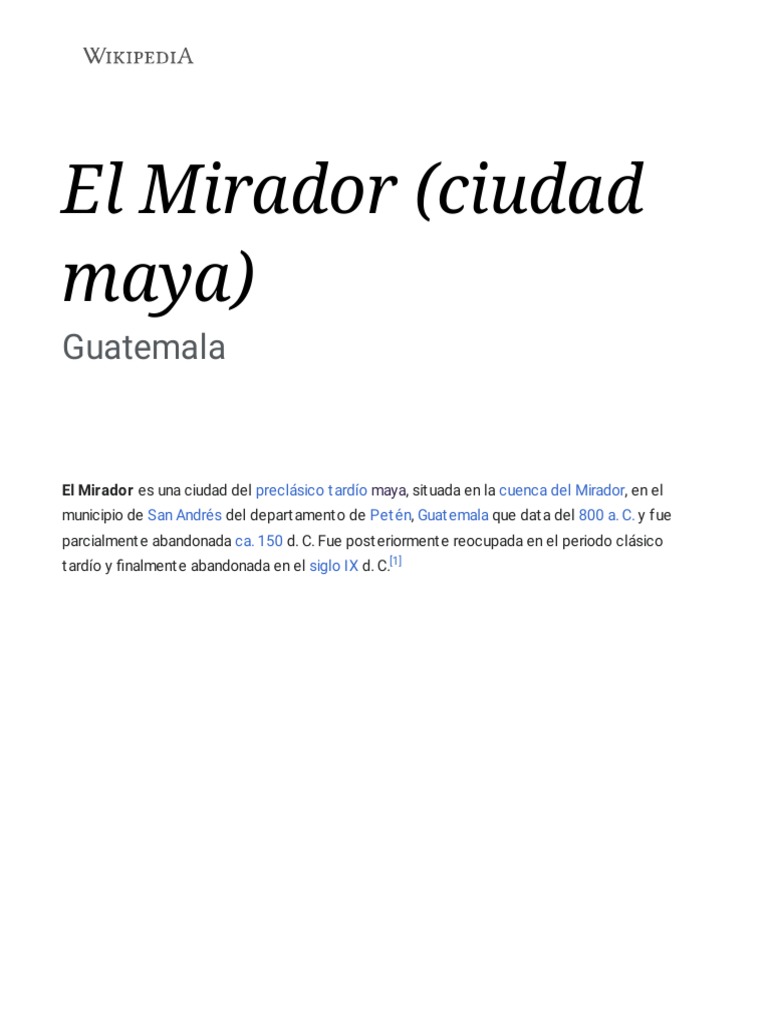 WIKIPEDIA

El Mirador (ciudad maya)

Guatemala

El Mirador es una ciudad del preclásico tardío maya, situada en la cuenca del Mirador, en el municipio de San Andrés del departamento de Petén, Guatemala que data del 800 a. C. y fue parcialmente abandonada ca. 150 d. C. Fue posteriormente reocupada en el periodo clásico tardío y finalmente abandonada en el siglo IX d. C.[1]